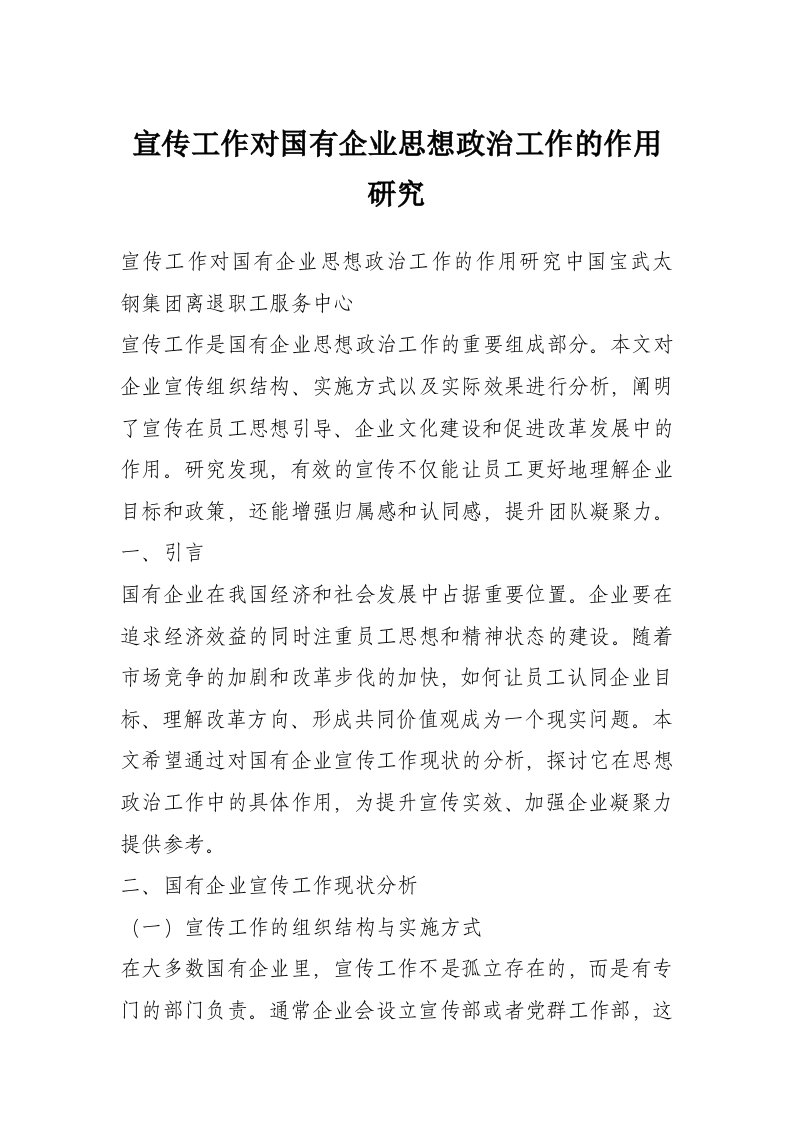 宣传工作对国有企业思想政治工作的作用研究

宣传工作对国有企业思想政治工作的作用研究中国宝武太钢集团离退职工服务中心

宣传工作是国有企业思想政治工作的重要组成部分。本文对企业宣传组织结构、实施方式以及实际效果进行分析，阐明了宣传在员工思想引导、企业文化建设和促进改革发展中的作用。研究发现，有效的宣传不仅能让员工更好地理解企业目标和政策，还能增强归属感和认同感，提升团队凝聚力。

一、引言

国有企业在我国经济和社会发展中占据重要位置。企业要在追求经济效益的同时注重员工思想和精神状态的建设。随着市场竞争的加剧和改革步伐的加快，如何让员工认同企业目标、理解改革方向、形成共同价值观成为一个现实问题。本文希望通过对国有企业宣传工作现状的分析，探讨它在思想政治工作中的具体作用，为提升宣传实效、加强企业凝聚力提供参考。

二、国有企业宣传工作现状分析

（一）宣传工作的组织结构与实施方式

在大多数国有企业里，宣传工作不是孤立存在的，而是有专门的部门负责。通常企业会设立宣传部或者党群工作部，这